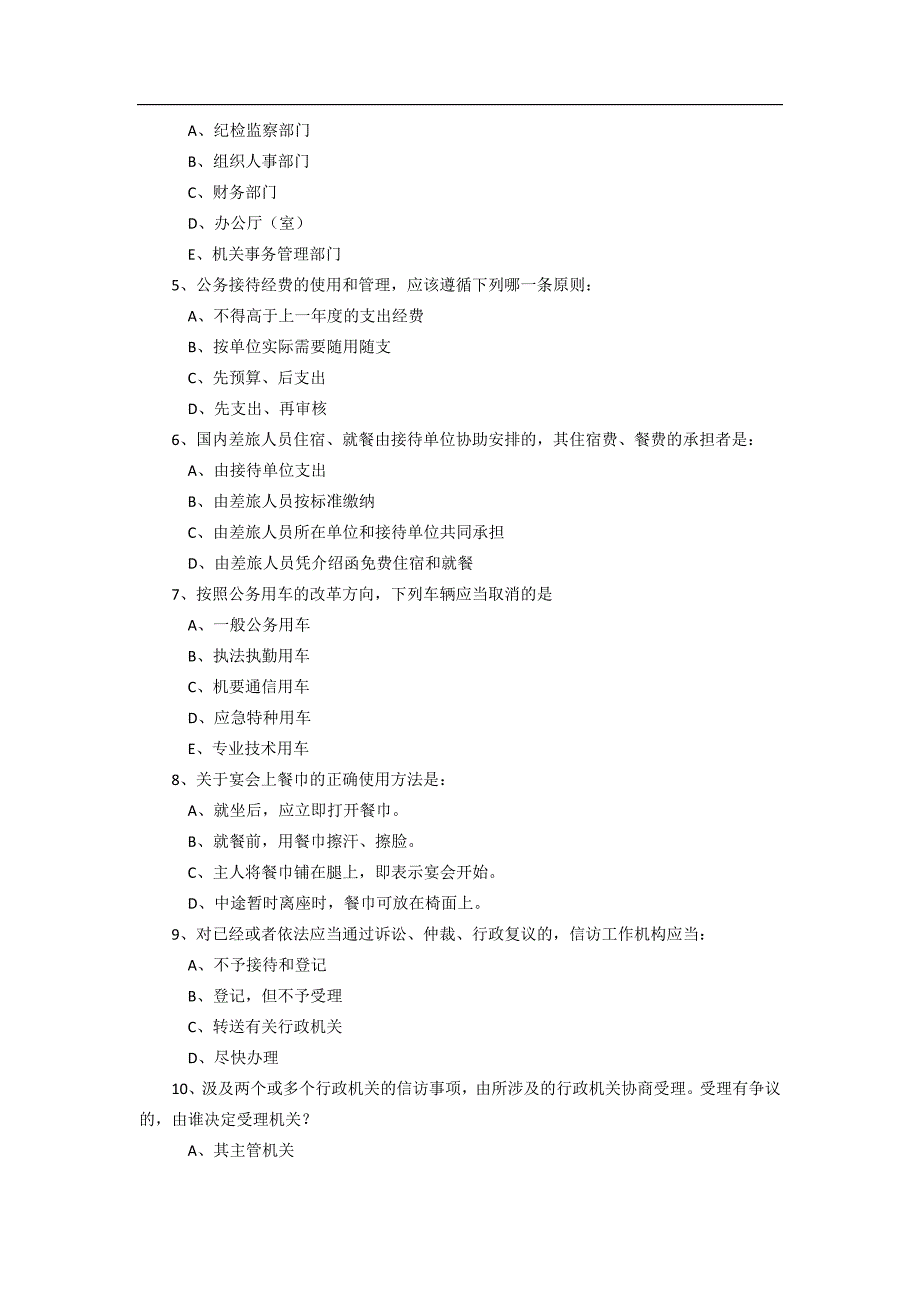 A、纪检监察部门

B、组织人事部门

C、财务部门

D、办公厅（室）

E、机关事务管理部门

5、公务接待经费的使用和管理，应该遵循下列哪一条原则：

A、不得高于上一年度的支出经费

B、按单位实际需要随用随支

C、先预算、后支出

D、先支出、再审核

6、国内差旅人员住宿、就餐由接待单位协助安排的，其住宿费、餐费的承担者是：

A、由接待单位支出

B、由差旅人员按标准缴纳

C、由差旅人员所在单位和接待单位共同承担

D、由差旅人员凭介绍函免费住宿和就餐

7、按照公务用车的改革方向，下列车辆应当取消的是

A、一般公务用车

B、执法执勤用车

C、机要通信用车

D、应急特种用车

E、专业技术用车

8、关于宴会上餐巾的正确使用方法是：

A、就坐后，应立即打开餐巾。

B、就餐前，用餐巾擦汗、擦脸。

C、主人将餐巾铺在腿上，即表示宴会开始。

D、中途暂时离座时，餐巾可放在椅面上。

9、对已经或者依法应当通过诉讼、仲裁、行政复议的，信访工作机构应当：

A、不予接待和登记

B、登记，但不予受理

C、转送有关行政机关

D、尽快办理

10、汲及两个或多个行政机关的信访事项，由所涉及的行政机关协商受理。受理有争议的，由谁决定受理机关？

A、其主管机关